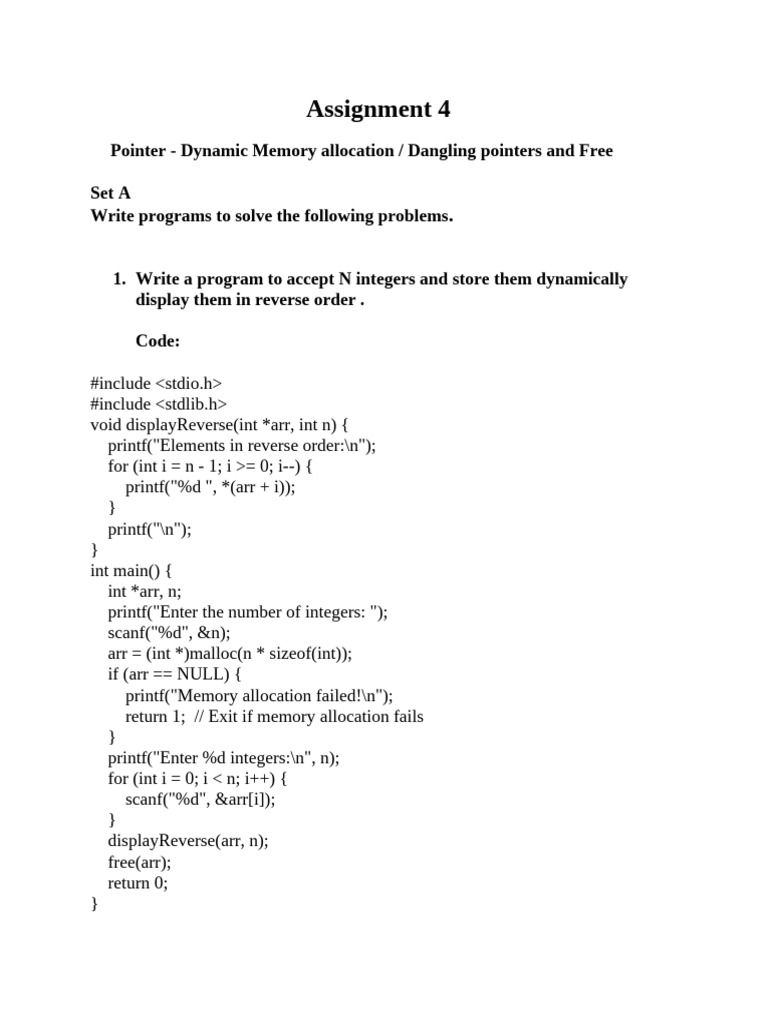 Assignment 4

Pointer - Dynamic Memory allocation / Dangling pointers and Free

Set A
Write programs to solve the following problems.

1. Write a program to accept N integers and store them dynamically display them in reverse order .

Code:

#include <stdio.h>
#include <stdlib.h>
void displayReverse(int *arr, int n) {
    printf("Elements in reverse order:\n");
    for (int i = n - 1; i >= 0; i--) {
        printf("%d ", *(arr + i));
    }
    printf("\n");
}
int main() {
    int *arr, n;
    printf("Enter the number of integers: ");
    scanf("%d", &n);
    arr = (int *)malloc(n * sizeof(int));
    if (arr == NULL) {
        printf("Memory allocation failed!\n");
        return 1;  // Exit if memory allocation fails
    }
    printf("Enter %d integers:\n", n);
    for (int i = 0; i < n; i++) {
        scanf("%d", &arr[i]);
    }
    displayReverse(arr, n);
    free(arr);
    return 0;
}